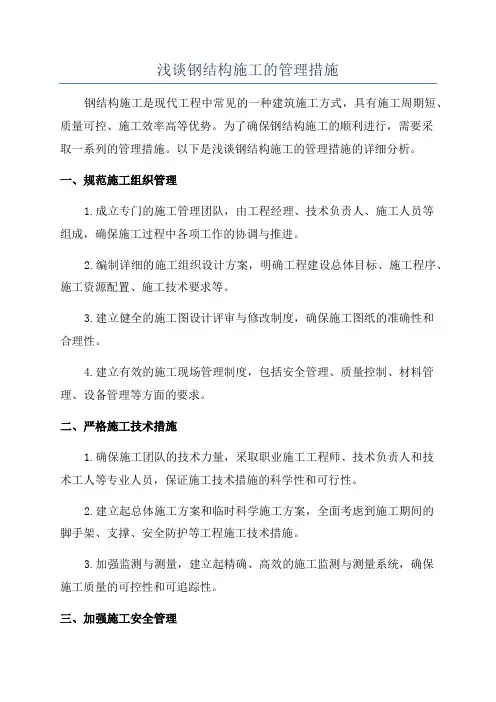 浅谈钢结构施工的管理措施

钢结构施工是现代工程中常见的一种建筑施工方式，具有施工周期短、质量可控、施工效率高等优势。为了确保钢结构施工的顺利进行，需要采取一系列的管理措施。以下是浅谈钢结构施工的管理措施的详细分析。

一、规范施工组织管理

1.成立专门的施工管理团队，由工程经理、技术负责人、施工人员等组成，确保施工过程中各项工作的协调与推进。

2.编制详细的施工组织设计方案，明确工程建设总体目标、施工程序、施工资源配置、施工技术要求等。

3.建立健全的施工图设计评审与修改制度，确保施工图纸的准确性和合理性。

4.建立有效的施工现场管理制度，包括安全管理、质量控制、材料管理、设备管理等方面的要求。

二、严格施工技术措施

1.确保施工团队的技术力量，采取职业施工工程师、技术负责人和技术工人等专业人员，保证施工技术措施的科学性和可行性。

2.建立起总体施工方案和临时科学施工方案，全面考虑到施工期间的脚手架、支撑、安全防护等工程施工技术措施。

3.加强监测与测量，建立起精确、高效的施工监测与测量系统，确保施工质量的可控性和可追踪性。

三、加强施工安全管理